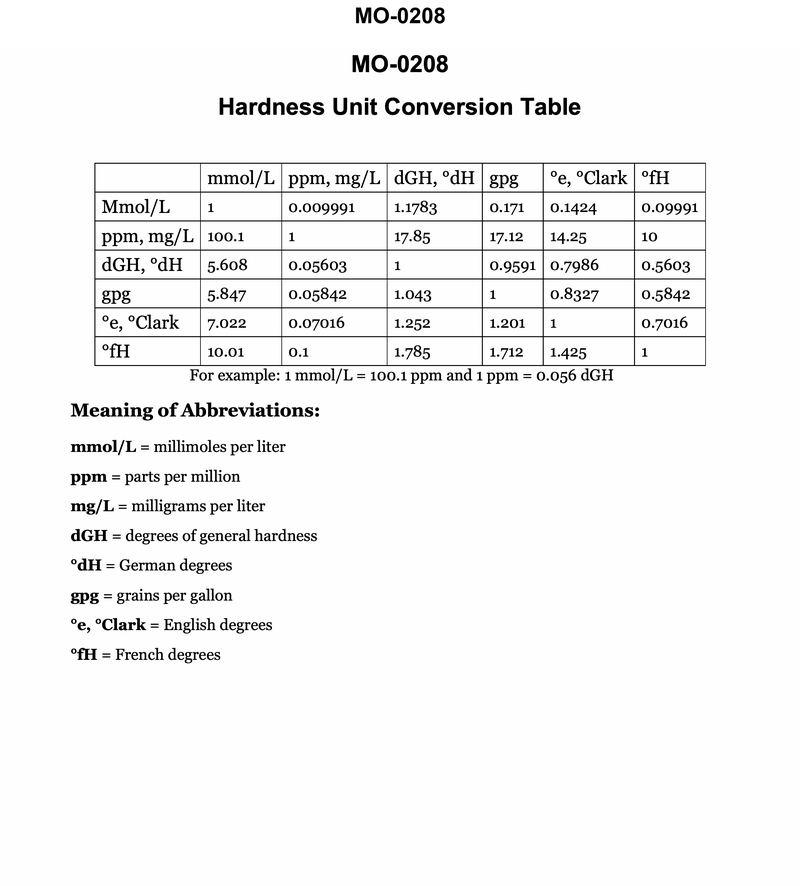 MO-0208

MO-0208

Hardness Unit Conversion Table

| | mmol/L | ppm, mg/L | dGH, °dH | gpg | °e, °Clark | °fH |
|---|---|---|---|---|---|---|
| Mmol/L | 1 | 0.009991 | 1.1783 | 0.171 | 0.1424 | 0.09991 |
| ppm, mg/L | 100.1 | 1 | 17.85 | 17.12 | 14.25 | 10 |
| dGH, °dH | 5.608 | 0.05603 | 1 | 0.9591 | 0.7986 | 0.5603 |
| gpg | 5.847 | 0.05842 | 1.043 | 1 | 0.8327 | 0.5842 |
| °e, °Clark | 7.022 | 0.07016 | 1.252 | 1.201 | 1 | 0.7016 |
| °fH | 10.01 | 0.1 | 1.785 | 1.712 | 1.425 | 1 |

For example: 1 mmol/L = 100.1 ppm and 1 ppm = 0.056 dGH

Meaning of Abbreviations:

mmol/L = millimoles per liter

ppm = parts per million

mg/L = milligrams per liter

dGH = degrees of general hardness

°dH = German degrees

gpg = grains per gallon

°e, °Clark = English degrees

°fH = French degrees